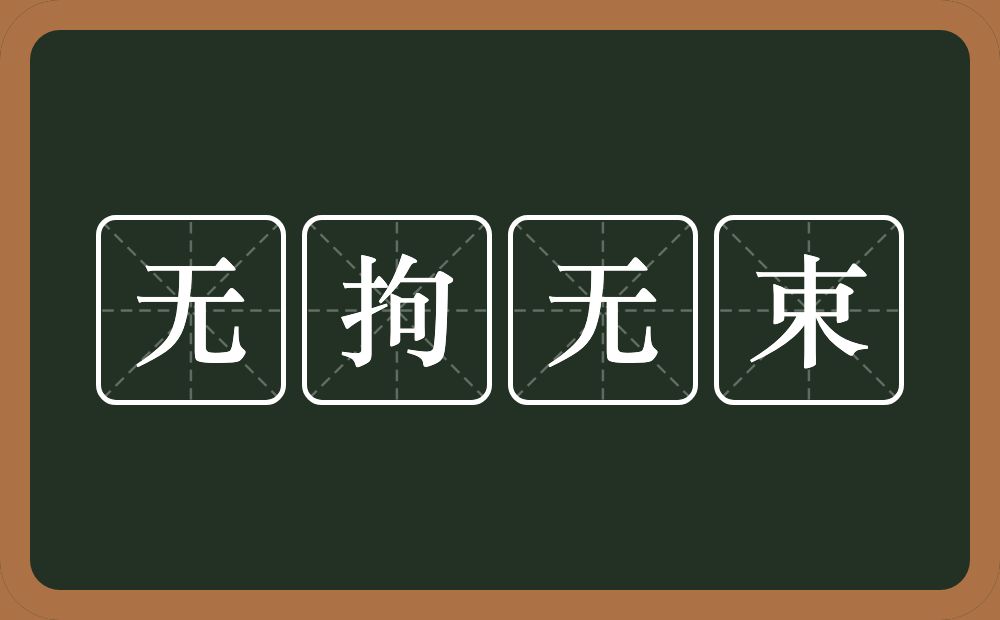 无拘无束